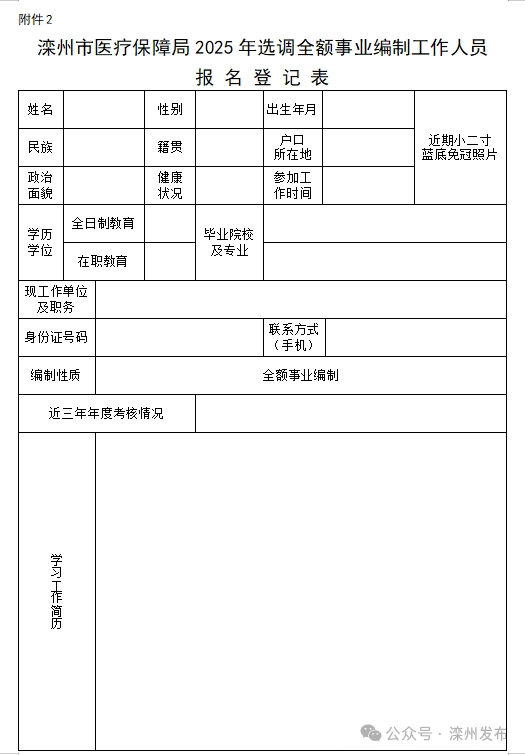 附件 2

滦州市医疗保障局 2025 年选调全额事业编制工作人员

报 名 登 记 表

| 姓名 | | 性别 | | 出生年月 | | 近期小二寸蓝底免冠照片 |
|---|---|---|---|---|---|---|
| 民族 | | 籍贯 | | 户口所在地 | | |
| 政治面貌 | | 健康状况 | | 参加工作时间 | | |
| 学历学位 | 全日制教育 | | 毕业院校及专业 | | | |
| | 在职教育 | | | | | |
| 现工作单位及职务 | | | | | | |
| 身份证号码 | | | | 联系方式（手机） | | |
| 编制性质 | 全额事业编制 | | | | | |
| 近三年年度考核情况 | | | | | | |
| 学习工作简历 | | | | | | |

公众号 · 滦州发布